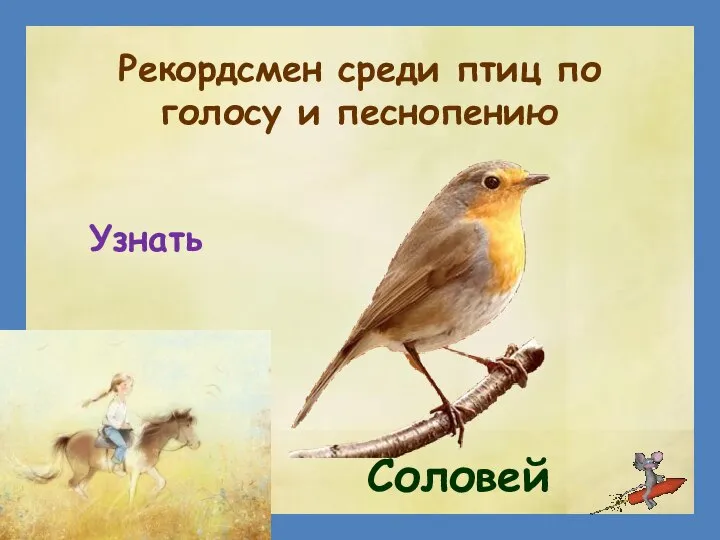 Рекордсмен среди птиц по голосу и песнопению

Узнать

Соловей